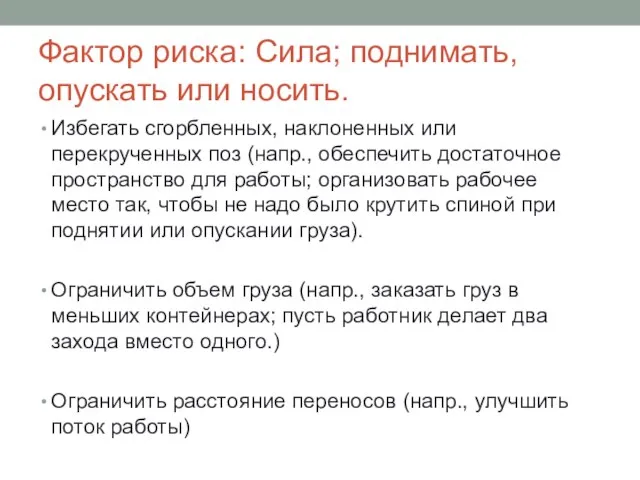 Фактор риска: Сила; поднимать, опускать или носить.

• Избегать сгорбленных, наклоненных или перекрученных поз (напр., обеспечить достаточное пространство для работы; организовать рабочее место так, чтобы не надо было крутить спиной при поднятии или опускании груза).

• Ограничить объем груза (напр., заказать груз в меньших контейнерах; пусть работник делает два захода вместо одного.)

• Ограничить расстояние переносов (напр., улучшить поток работы)